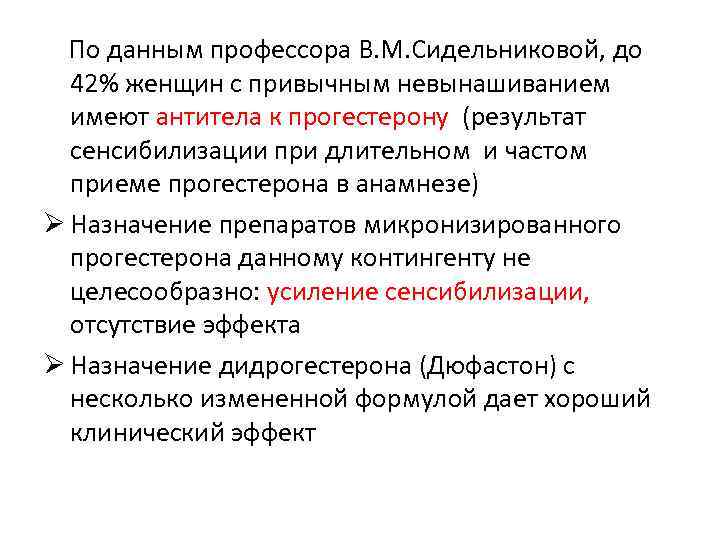 По данным профессора В.М.Сидельниковой, до 42% женщин с привычным невынашиванием имеют антитела к прогестерону (результат сенсибилизации при длительном и частом приеме прогестерона в анамнезе)

➢ Назначение препаратов микронизированного прогестерона данному контингенту не целесообразно: усиление сенсибилизации, отсутствие эффекта

➢ Назначение дидрогестерона (Дюфастон) с несколько измененной формулой дает хороший клинический эффект